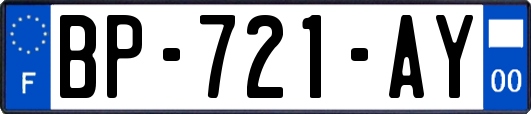 F
BP-721-AY
00